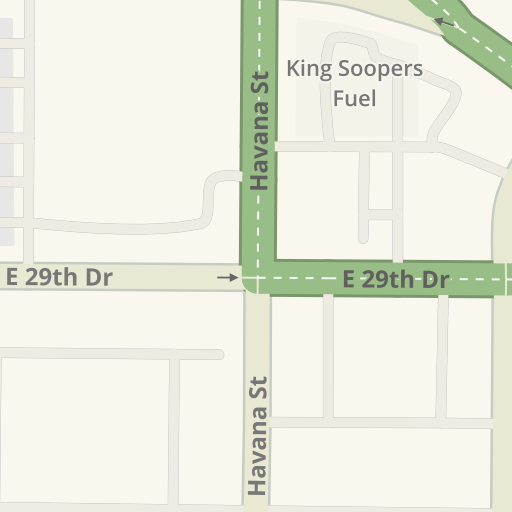 King Soopers
Fuel

Havana St

E 29th Dr

E 29th Dr

Havana St